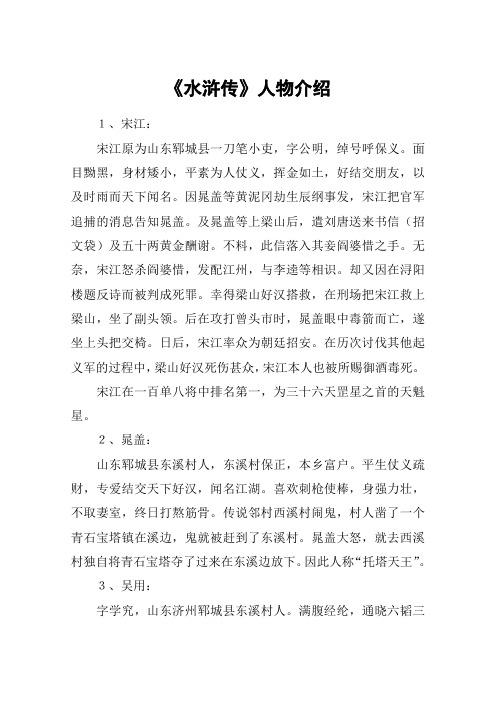 《水浒传》人物介绍

1、宋江：

宋江原为山东郓城县一刀笔小吏，字公明，绰号呼保义。面目黝黑，身材矮小，平素为人仗义，挥金如土，好结交朋友，以及时雨而天下闻名。因晁盖等黄泥冈劫生辰纲事发，宋江把官军追捕的消息告知晁盖。及晁盖等上梁山后，遣刘唐送来书信（招文袋）及五十两黄金酬谢。不料，此信落入其妾阎婆惜之手。无奈，宋江怒杀阎婆惜，发配江州，与李逵等相识。却又因在浔阳楼题反诗而被判成死罪。幸得梁山好汉搭救，在刑场把宋江救上梁山，坐了副头领。后在攻打曾头市时，晁盖眼中毒箭而亡，遂坐上头把交椅。日后，宋江率众为朝廷招安。在历次讨伐其他起义军的过程中，梁山好汉死伤甚众，宋江本人也被所赐御酒毒死。

宋江在一百单八将中排名第一，为三十六天罡星之首的天魁星。

2、晁盖：

山东郓城县东溪村人，东溪村保正，本乡富户。平生仗义疏财，专爱结交天下好汉，闻名江湖。喜欢刺枪使棒，身强力壮，不取妻室，终日打熬筋骨。传说邻村西溪村闹鬼，村人凿了一个青石宝塔镇在溪边，鬼就被赶到了东溪村。晁盖大怒，就去西溪村独自将青石宝塔夺了过来在东溪边放下。因此人称“托塔天王”。

3、吴用：

字学究，山东济州郓城县东溪村人。满腹经纶，通晓六韬三